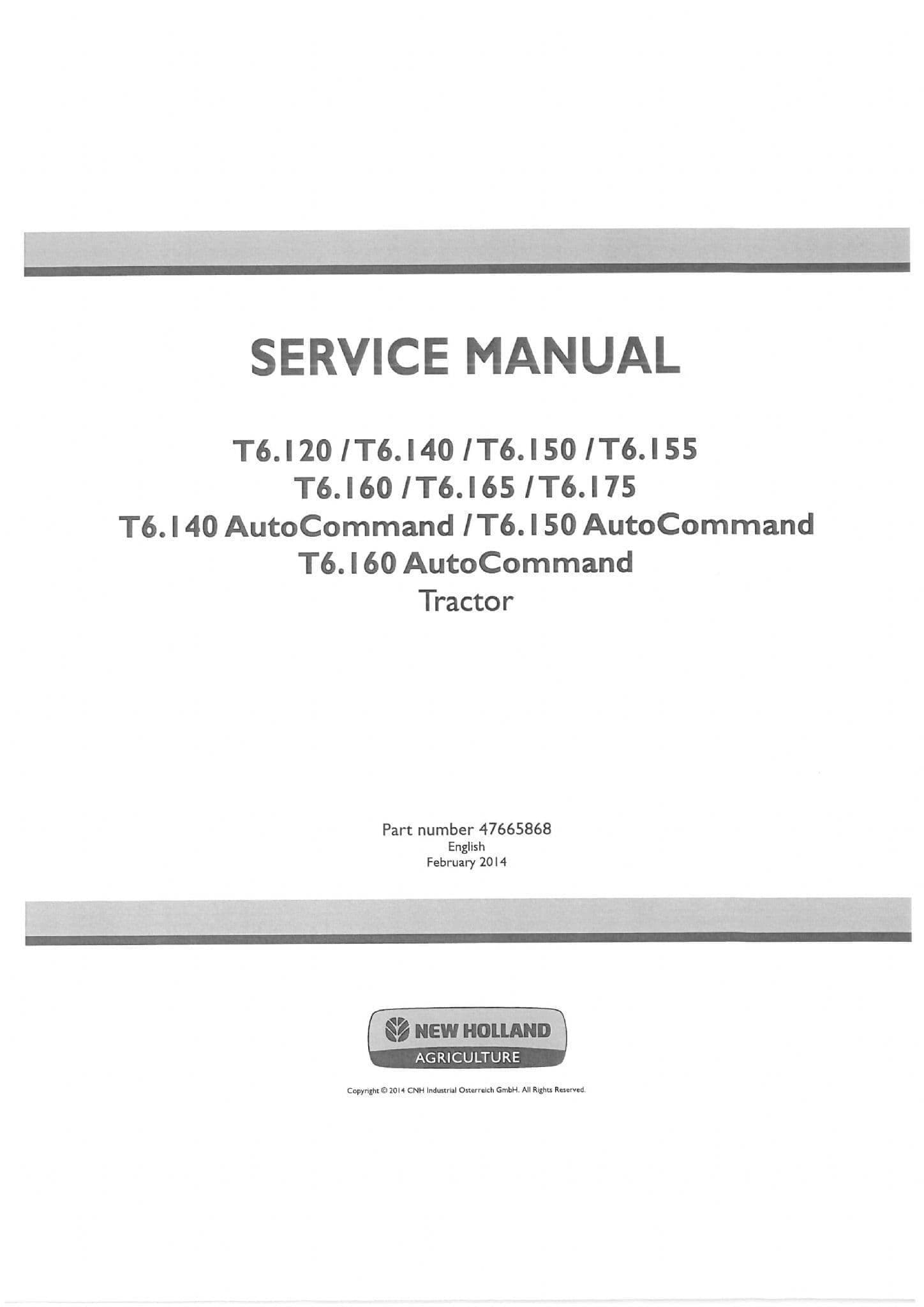 SERVICE MANUAL

T6.120 / T6.140 / T6.150 / T6.155
T6.160 / T6.165 / T6.175
T6.140 AutoCommand / T6.150 AutoCommand
T6.160 AutoCommand
Tractor

Part number 47665868
English
February 2014

NEW HOLLAND
AGRICULTURE

Copyright © 2014 CNH Industrial Osterreich GmbH. All Rights Reserved.